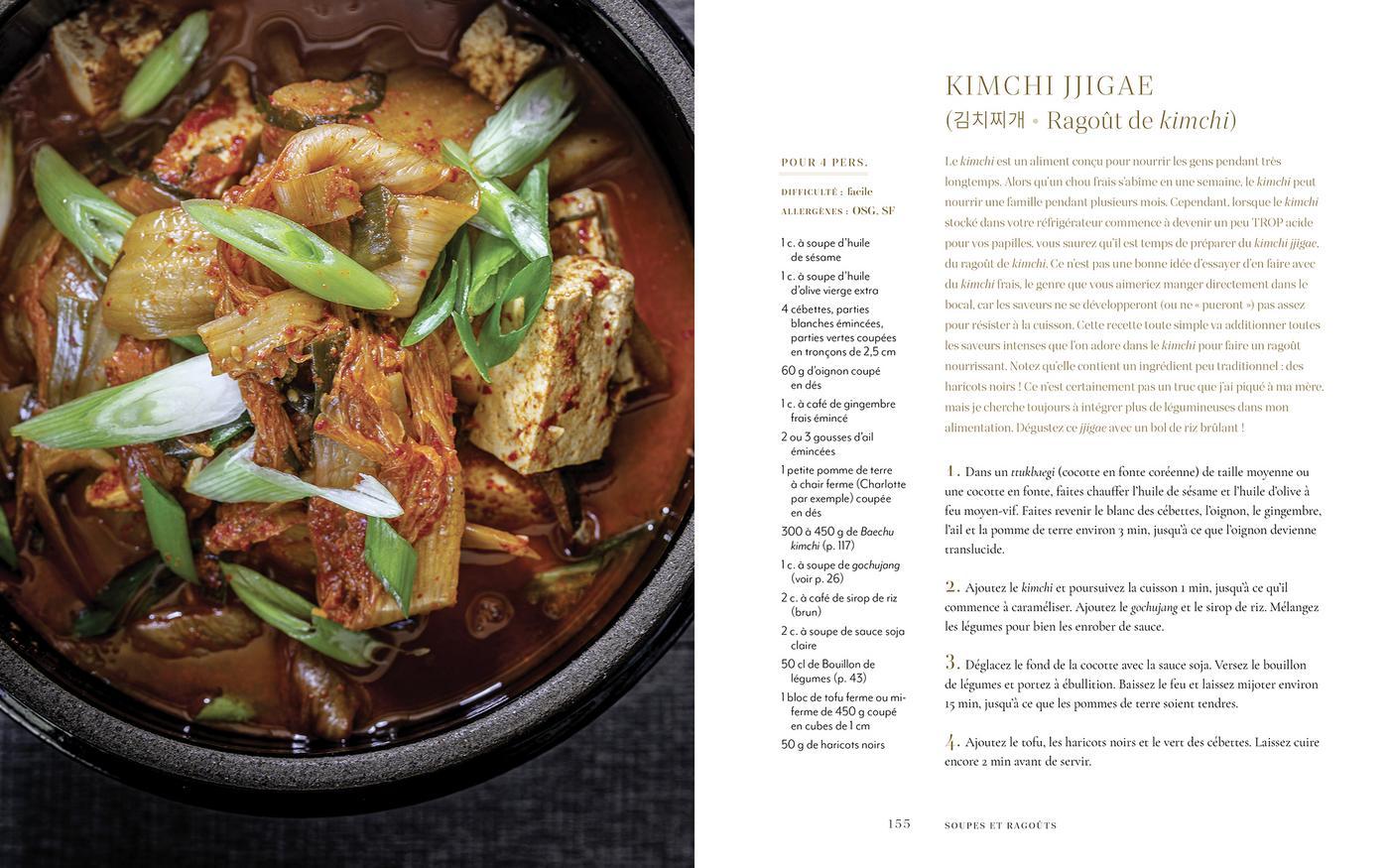 KIMCHI JJIGAE
(김치찌개 • Ragoût de kimchi)

POUR 4 PERS.

DIFFICULTÉ : facile
ALLERGÈNES : OSG, SF

1 c. à soupe d'huile de sésame

1 c. à soupe d'huile d'olive vierge extra

4 cébettes, parties blanches émincées, parties vertes coupées en tronçons de 2,5 cm

60 g d'oignon coupé en dés

1 c. à café de gingembre frais émincé

2 ou 3 gousses d'ail émincées

1 petite pomme de terre à chair ferme (Charlotte par exemple) coupée en dés

300 à 450 g de Baechu kimchi (p. 117)

1 c. à soupe de gochujang (voir p. 26)

2 c. à café de sirop de riz (brun)

2 c. à soupe de sauce soja claire

50 cl de Bouillon de légumes (p. 43)

1 bloc de tofu ferme ou mi-ferme de 450 g coupé en cubes de 1 cm

50 g de haricots noirs

Le kimchi est un aliment conçu pour nourrir les gens pendant très longtemps. Alors qu'un chou frais s'abîme en une semaine, le kimchi peut nourrir une famille pendant plusieurs mois. Cependant, lorsque le kimchi stocké dans votre réfrigérateur commence à devenir un peu TROP acide pour vos papilles, vous saurez qu'il est temps de préparer du kimchi jjigae, du ragoût de kimchi. Ce n'est pas une bonne idée d'essayer d'en faire avec du kimchi frais, le genre que vous aimeriez manger directement dans le bocal, car les saveurs ne se développeront (ou ne « pueront ») pas assez pour résister à la cuisson. Cette recette toute simple va additionner toutes les saveurs intenses que l'on adore dans le kimchi pour faire un ragoût nourrissant. Notez qu'elle contient un ingrédient peu traditionnel : des haricots noirs ! Ce n'est certainement pas un truc que j'ai piqué à ma mère, mais je cherche toujours à intégrer plus de légumineuses dans mon alimentation. Dégustez ce jjigae avec un bol de riz brûlant !

1. Dans un ttukbaegi (cocotte en fonte coréenne) de taille moyenne ou une cocotte en fonte, faites chauffer l'huile de sésame et l'huile d'olive à feu moyen-vif. Faites revenir le blanc des cébettes, l'oignon, le gingembre, l'ail et la pomme de terre environ 3 min, jusqu'à ce que l'oignon devienne translucide.

2. Ajoutez le kimchi et poursuivez la cuisson 1 min, jusqu'à ce qu'il commence à caraméliser. Ajoutez le gochujang et le sirop de riz. Mélangez les légumes pour bien les enrober de sauce.

3. Déglacez le fond de la cocotte avec la sauce soja. Versez le bouillon de légumes et portez à ébullition. Baissez le feu et laissez mijoter environ 15 min, jusqu'à ce que les pommes de terre soient tendres.

4. Ajoutez le tofu, les haricots noirs et le vert des cébettes. Laissez cuire encore 2 min avant de servir.

155 SOUPES ET RAGOÛTS